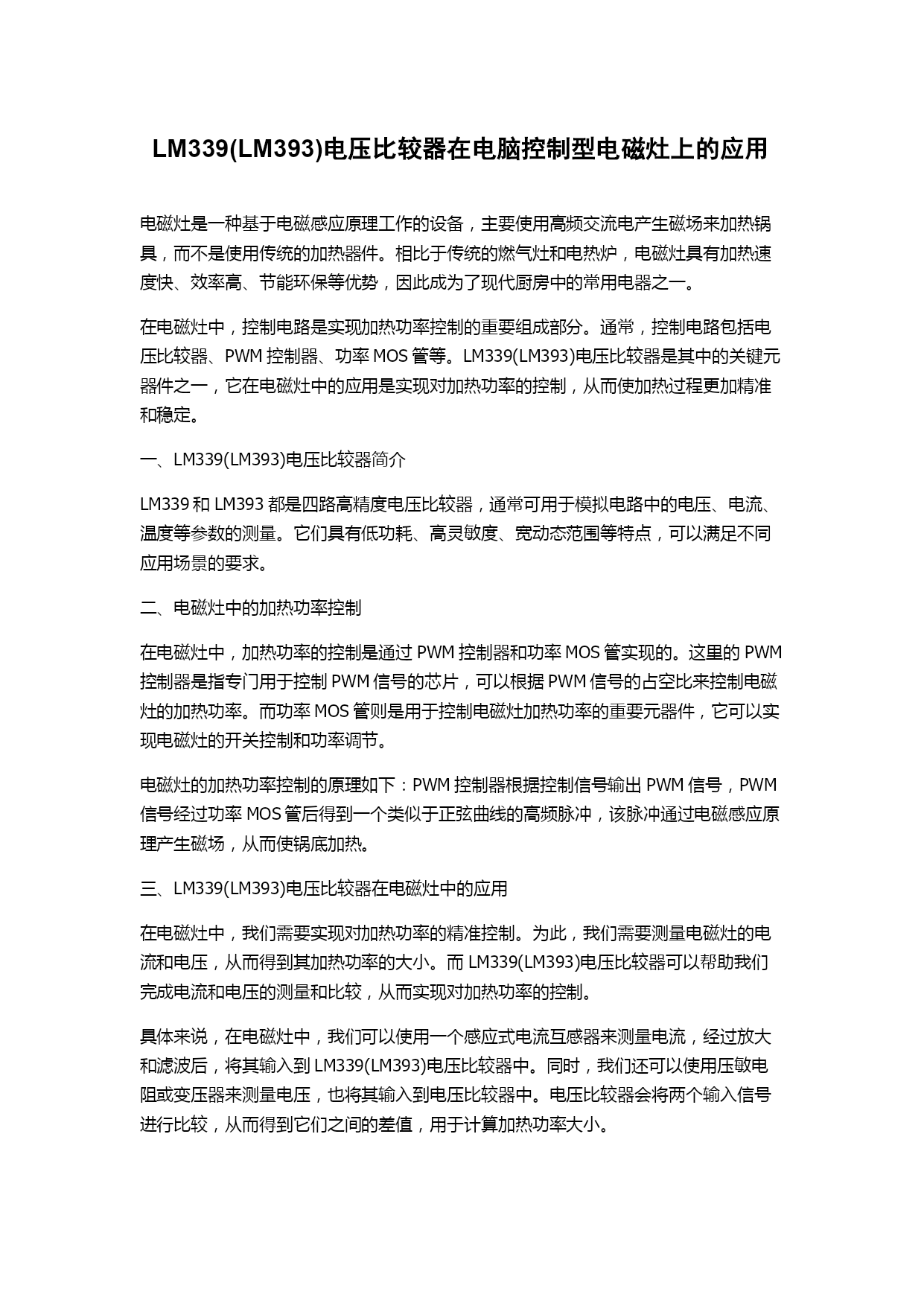 LM339(LM393)电压比较器在电脑控制型电磁灶上的应用

电磁灶是一种基于电磁感应原理工作的设备，主要使用高频交流电产生磁场来加热锅具，而不是使用传统的加热器件。相比于传统的燃气灶和电热炉，电磁灶具有加热速度快、效率高、节能环保等优势，因此成为了现代厨房中的常用电器之一。

在电磁灶中，控制电路是实现加热功率控制的重要组成部分。通常，控制电路包括电压比较器、PWM 控制器、功率 MOS 管等。LM339(LM393)电压比较器是其中的关键元器件之一，它在电磁灶中的应用是实现对加热功率的控制，从而使加热过程更加精准和稳定。

一、LM339(LM393)电压比较器简介

LM339 和 LM393 都是四路高精度电压比较器，通常可用于模拟电路中的电压、电流、温度等参数的测量。它们具有低功耗、高灵敏度、宽动态范围等特点，可以满足不同应用场景的要求。

二、电磁灶中的加热功率控制

在电磁灶中，加热功率的控制是通过 PWM 控制器和功率 MOS 管实现的。这里的 PWM 控制器是指专门用于控制 PWM 信号的芯片，可以根据 PWM 信号的占空比来控制电磁灶的加热功率。而功率 MOS 管则是用于控制电磁灶加热功率的重要元器件，它可以实现电磁灶的开关控制和功率调节。

电磁灶的加热功率控制的原理如下：PWM 控制器根据控制信号输出 PWM 信号，PWM 信号经过功率 MOS 管后得到一个类似于正弦曲线的高频脉冲，该脉冲通过电磁感应原理产生磁场，从而使锅底加热。

三、LM339(LM393)电压比较器在电磁灶中的应用

在电磁灶中，我们需要实现对加热功率的精准控制。为此，我们需要测量电磁灶的电流和电压，从而得到其加热功率的大小。而 LM339(LM393)电压比较器可以帮助我们完成电流和电压的测量和比较，从而实现对加热功率的控制。

具体来说，在电磁灶中，我们可以使用一个感应式电流互感器来测量电流，经过放大和滤波后，将其输入到 LM339(LM393)电压比较器中。同时，我们还可以使用压敏电阻或变压器来测量电压，也将其输入到电压比较器中。电压比较器会将两个输入信号进行比较，从而得到它们之间的差值，用于计算加热功率大小。